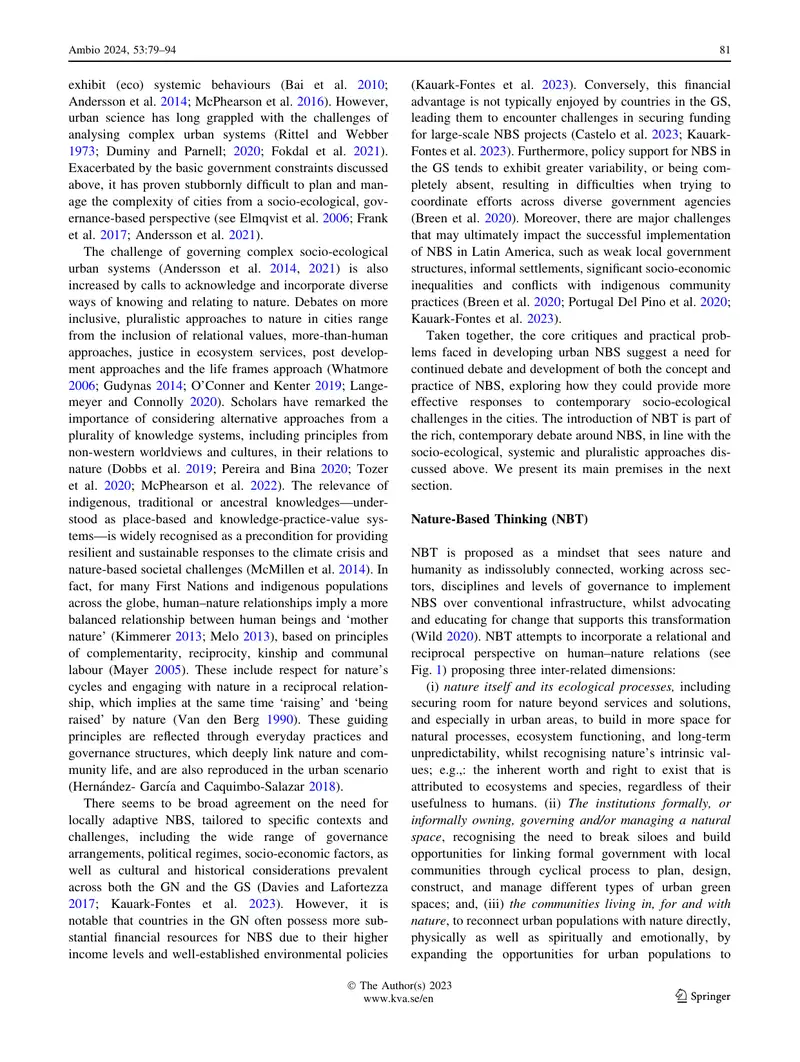 Ambio 2024, 53:79–94

81

exhibit (eco) systemic behaviours (Bai et al. 2010; Andersson et al. 2014; McPhearson et al. 2016). However, urban science has long grappled with the challenges of analysing complex urban systems (Rittel and Webber 1973; Duminy and Parnell; 2020; Fokdal et al. 2021). Exacerbated by the basic government constraints discussed above, it has proven stubbornly difficult to plan and manage the complexity of cities from a socio-ecological, governance-based perspective (see Elmqvist et al. 2006; Frank et al. 2017; Andersson et al. 2021).

The challenge of governing complex socio-ecological urban systems (Andersson et al. 2014, 2021) is also increased by calls to acknowledge and incorporate diverse ways of knowing and relating to nature. Debates on more inclusive, pluralistic approaches to nature in cities range from the inclusion of relational values, more-than-human approaches, justice in ecosystem services, post development approaches and the life frames approach (Whatmore 2006; Gudynas 2014; O'Conner and Kenter 2019; Langemeyer and Connolly 2020). Scholars have remarked the importance of considering alternative approaches from a plurality of knowledge systems, including principles from non-western worldviews and cultures, in their relations to nature (Dobbs et al. 2019; Pereira and Bina 2020; Tozer et al. 2020; McPhearson et al. 2022). The relevance of indigenous, traditional or ancestral knowledges—understood as place-based and knowledge-practice-value systems—is widely recognised as a precondition for providing resilient and sustainable responses to the climate crisis and nature-based societal challenges (McMillen et al. 2014). In fact, for many First Nations and indigenous populations across the globe, human–nature relationships imply a more balanced relationship between human beings and 'mother nature' (Kimmerer 2013; Melo 2013), based on principles of complementarity, reciprocity, kinship and communal labour (Mayer 2005). These include respect for nature's cycles and engaging with nature in a reciprocal relationship, which implies at the same time 'raising' and 'being raised' by nature (Van den Berg 1990). These guiding principles are reflected through everyday practices and governance structures, which deeply link nature and community life, and are also reproduced in the urban scenario (Hernández- García and Caquimbo-Salazar 2018).

There seems to be broad agreement on the need for locally adaptive NBS, tailored to specific contexts and challenges, including the wide range of governance arrangements, political regimes, socio-economic factors, as well as cultural and historical considerations prevalent across both the GN and the GS (Davies and Lafortezza 2017; Kauark-Fontes et al. 2023). However, it is notable that countries in the GN often possess more substantial financial resources for NBS due to their higher income levels and well-established environmental policies (Kauark-Fontes et al. 2023). Conversely, this financial advantage is not typically enjoyed by countries in the GS, leading them to encounter challenges in securing funding for large-scale NBS projects (Castelo et al. 2023; Kauark-Fontes et al. 2023). Furthermore, policy support for NBS in the GS tends to exhibit greater variability, or being completely absent, resulting in difficulties when trying to coordinate efforts across diverse government agencies (Breen et al. 2020). Moreover, there are major challenges that may ultimately impact the successful implementation of NBS in Latin America, such as weak local government structures, informal settlements, significant socio-economic inequalities and conflicts with indigenous community practices (Breen et al. 2020; Portugal Del Pino et al. 2020; Kauark-Fontes et al. 2023).

Taken together, the core critiques and practical problems faced in developing urban NBS suggest a need for continued debate and development of both the concept and practice of NBS, exploring how they could provide more effective responses to contemporary socio-ecological challenges in the cities. The introduction of NBT is part of the rich, contemporary debate around NBS, in line with the socio-ecological, systemic and pluralistic approaches discussed above. We present its main premises in the next section.

Nature-Based Thinking (NBT)

NBT is proposed as a mindset that sees nature and humanity as indissolubly connected, working across sectors, disciplines and levels of governance to implement NBS over conventional infrastructure, whilst advocating and educating for change that supports this transformation (Wild 2020). NBT attempts to incorporate a relational and reciprocal perspective on human–nature relations (see Fig. 1) proposing three inter-related dimensions:

(i) nature itself and its ecological processes, including securing room for nature beyond services and solutions, and especially in urban areas, to build in more space for natural processes, ecosystem functioning, and long-term unpredictability, whilst recognising nature's intrinsic values; e.g.,: the inherent worth and right to exist that is attributed to ecosystems and species, regardless of their usefulness to humans. (ii) The institutions formally, or informally owning, governing and/or managing a natural space, recognising the need to break siloes and build opportunities for linking formal government with local communities through cyclical process to plan, design, construct, and manage different types of urban green spaces; and, (iii) the communities living in, for and with nature, to reconnect urban populations with nature directly, physically as well as spiritually and emotionally, by expanding the opportunities for urban populations to

© The Author(s) 2023
www.kva.se/en

Springer